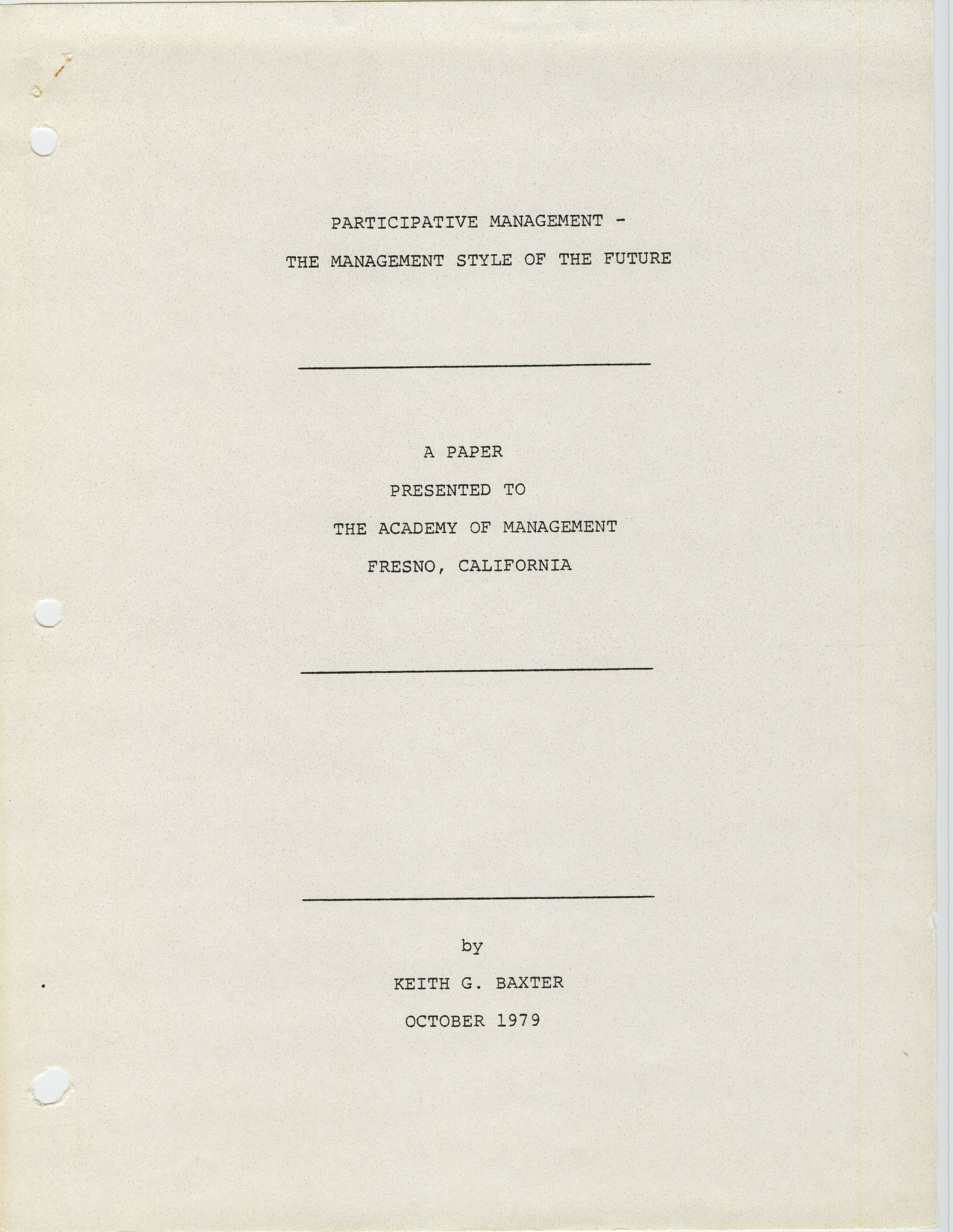 PARTICIPATIVE MANAGEMENT -

THE MANAGEMENT STYLE OF THE FUTURE

A PAPER

PRESENTED TO

THE ACADEMY OF MANAGEMENT

FRESNO, CALIFORNIA

by

KEITH G. BAXTER

OCTOBER 1979